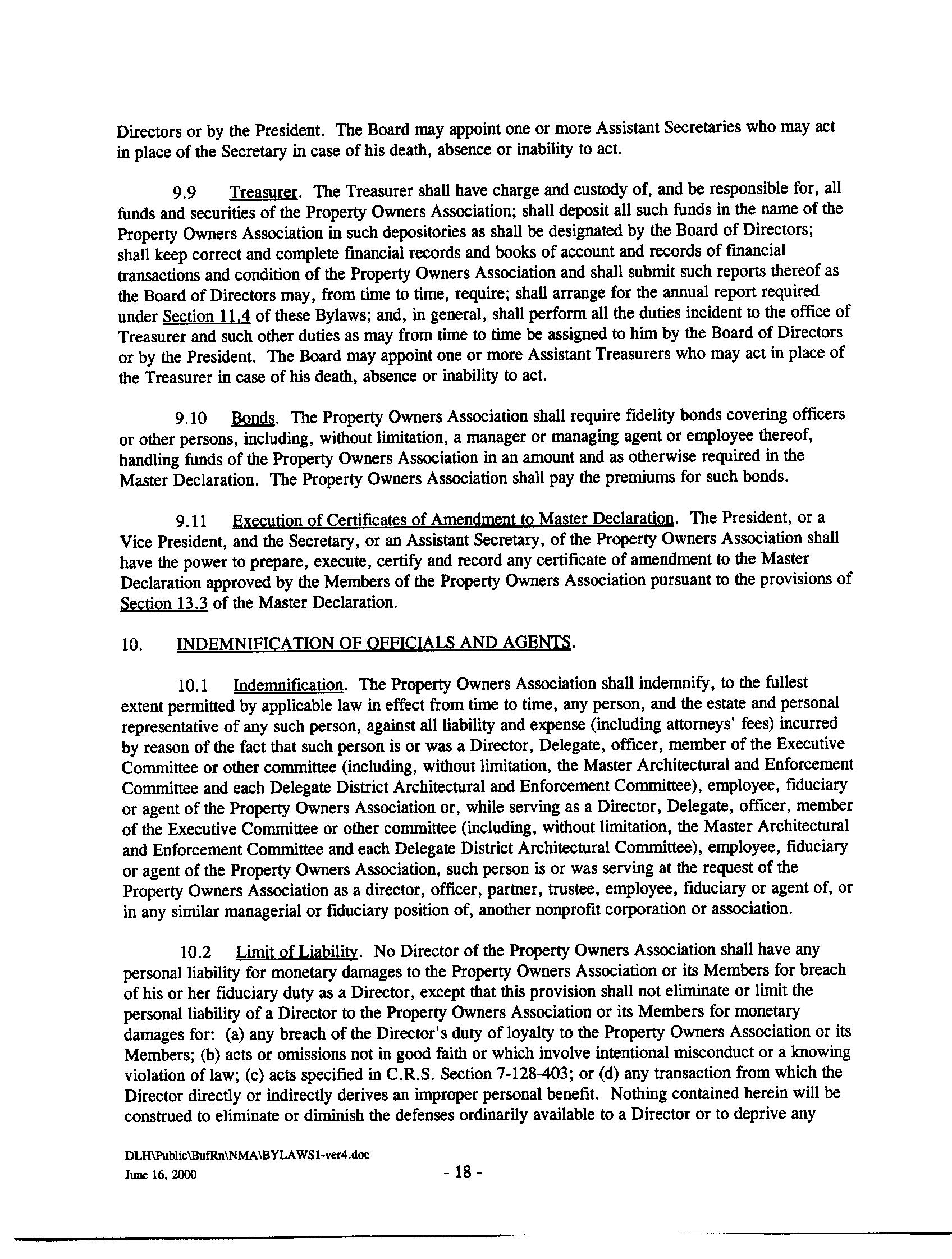 Directors or by the President. The Board may appoint one or more Assistant Secretaries who may act in place of the Secretary in case of his death, absence or inability to act.

9.9 Treasurer. The Treasurer shall have charge and custody of, and be responsible for, all funds and securities of the Property Owners Association; shall deposit all such funds in the name of the Property Owners Association in such depositories as shall be designated by the Board of Directors; shall keep correct and complete financial records and books of account and records of financial transactions and condition of the Property Owners Association and shall submit such reports thereof as the Board of Directors may, from time to time, require; shall arrange for the annual report required under Section 11.4 of these Bylaws; and, in general, shall perform all the duties incident to the office of Treasurer and such other duties as may from time to time be assigned to him by the Board of Directors or by the President. The Board may appoint one or more Assistant Treasurers who may act in place of the Treasurer in case of his death, absence or inability to act.

9.10 Bonds. The Property Owners Association shall require fidelity bonds covering officers or other persons, including, without limitation, a manager or managing agent or employee thereof, handling funds of the Property Owners Association in an amount and as otherwise required in the Master Declaration. The Property Owners Association shall pay the premiums for such bonds.

9.11 Execution of Certificates of Amendment to Master Declaration. The President, or a Vice President, and the Secretary, or an Assistant Secretary, of the Property Owners Association shall have the power to prepare, execute, certify and record any certificate of amendment to the Master Declaration approved by the Members of the Property Owners Association pursuant to the provisions of Section 13.3 of the Master Declaration.

10. INDEMNIFICATION OF OFFICIALS AND AGENTS.

10.1 Indemnification. The Property Owners Association shall indemnify, to the fullest extent permitted by applicable law in effect from time to time, any person, and the estate and personal representative of any such person, against all liability and expense (including attorneys' fees) incurred by reason of the fact that such person is or was a Director, Delegate, officer, member of the Executive Committee or other committee (including, without limitation, the Master Architectural and Enforcement Committee and each Delegate District Architectural and Enforcement Committee), employee, fiduciary or agent of the Property Owners Association or, while serving as a Director, Delegate, officer, member of the Executive Committee or other committee (including, without limitation, the Master Architectural and Enforcement Committee and each Delegate District Architectural Committee), employee, fiduciary or agent of the Property Owners Association, such person is or was serving at the request of the Property Owners Association as a director, officer, partner, trustee, employee, fiduciary or agent of, or in any similar managerial or fiduciary position of, another nonprofit corporation or association.

10.2 Limit of Liability. No Director of the Property Owners Association shall have any personal liability for monetary damages to the Property Owners Association or its Members for breach of his or her fiduciary duty as a Director, except that this provision shall not eliminate or limit the personal liability of a Director to the Property Owners Association or its Members for monetary damages for: (a) any breach of the Director's duty of loyalty to the Property Owners Association or its Members; (b) acts or omissions not in good faith or which involve intentional misconduct or a knowing violation of law; (c) acts specified in C.R.S. Section 7-128-403; or (d) any transaction from which the Director directly or indirectly derives an improper personal benefit. Nothing contained herein will be construed to eliminate or diminish the defenses ordinarily available to a Director or to deprive any

DLH\Public\BufRn\NMA\BYLAWS1-ver4.doc
June 16, 2000
- 18 -